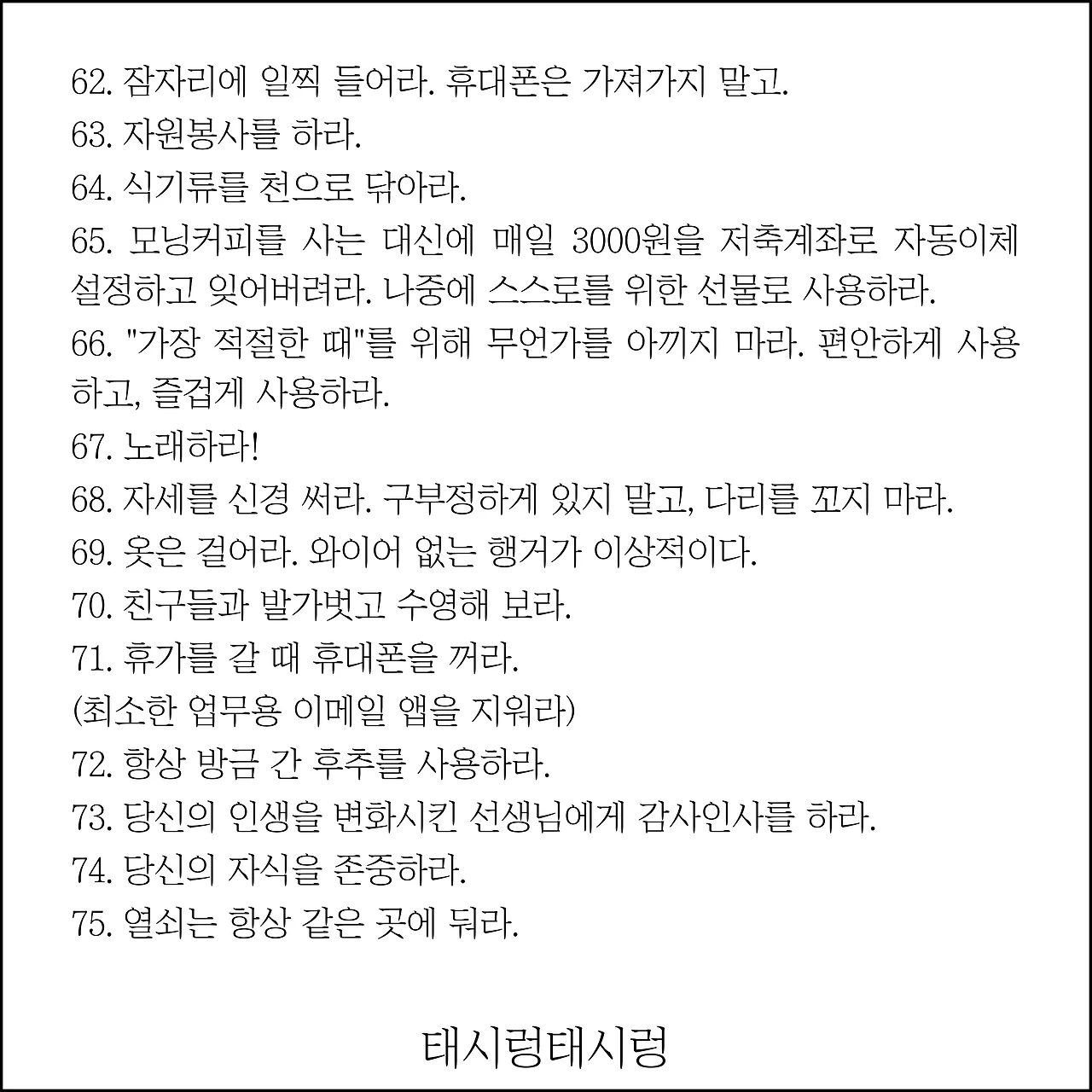 62. 잠자리에 일찍 들어라. 휴대폰은 가져가지 말고.
63. 자원봉사를 하라.
64. 식기류를 천으로 닦아라.
65. 모닝커피를 사는 대신에 매일 3000원을 저축계좌로 자동이체 설정하고 잊어버려라. 나중에 스스로를 위한 선물로 사용하라.
66. "가장 적절한 때"를 위해 무언가를 아끼지 마라. 편안하게 사용하고, 즐겁게 사용하라.
67. 노래하라!
68. 자세를 신경 써라. 구부정하게 있지 말고, 다리를 꼬지 마라.
69. 옷은 걸어라. 와이어 없는 행거가 이상적이다.
70. 친구들과 발가벗고 수영해 보라.
71. 휴가를 갈 때 휴대폰을 꺼라.
(최소한 업무용 이메일 앱을 지워라)
72. 항상 방금 간 후추를 사용하라.
73. 당신의 인생을 변화시킨 선생님에게 감사인사를 하라.
74. 당신의 자식을 존중하라.
75. 열쇠는 항상 같은 곳에 둬라.

태시령태시령